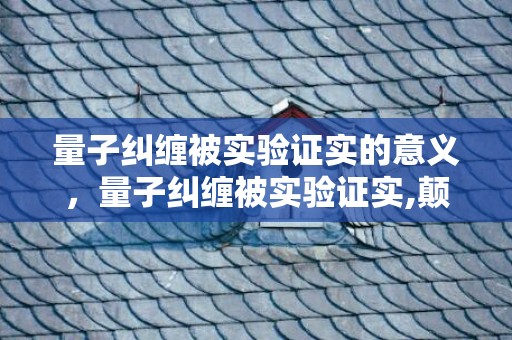 量子纠缠被实验证实的意义，量子纠缠被实验证实,颠